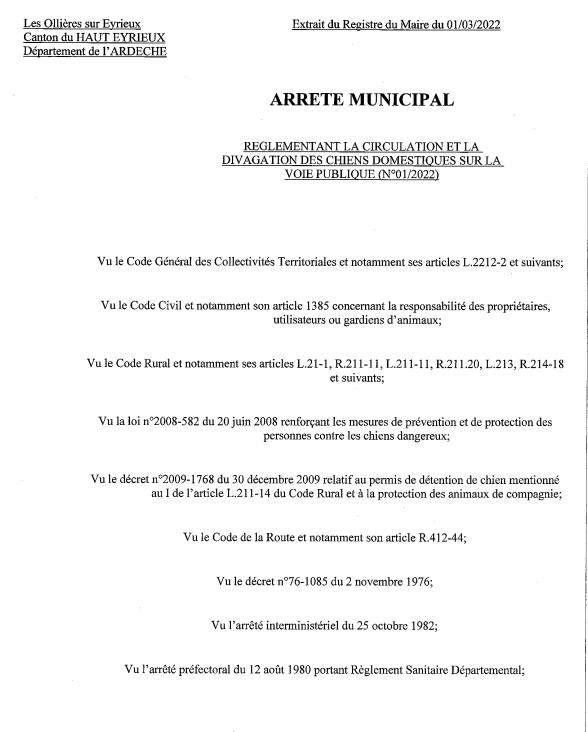 Les Ollières sur Eyrieux
Canton du HAUT EYRIEUX
Département de l'ARDECHE

Extrait du Registre du Maire du 01/03/2022

ARRETE MUNICIPAL

REGLEMENTANT LA CIRCULATION ET LA DIVAGATION DES CHIENS DOMESTIQUES SUR LA VOIE PUBLIQUE (N°01/2022)

Vu le Code Général des Collectivités Territoriales et notamment ses articles L.2212-2 et suivants;

Vu le Code Civil et notamment son article 1385 concernant la responsabilité des propriétaires, utilisateurs ou gardiens d'animaux;

Vu le Code Rural et notamment ses articles L.21-1, R.211-11, L.211-11, R.211.20, L.213, R.214-18 et suivants;

Vu la loi n°2008-582 du 20 juin 2008 renforçant les mesures de prévention et de protection des personnes contre les chiens dangereux;

Vu le décret n°2009-1768 du 30 décembre 2009 relatif au permis de détention de chien mentionné au I de l'article L.211-14 du Code Rural et à la protection des animaux de compagnie;

Vu le Code de la Route et notamment son article R.412-44;

Vu le décret n°76-1085 du 2 novembre 1976;

Vu l'arrêté interministériel du 25 octobre 1982;

Vu l'arrêté préfectoral du 12 août 1980 portant Règlement Sanitaire Départemental;